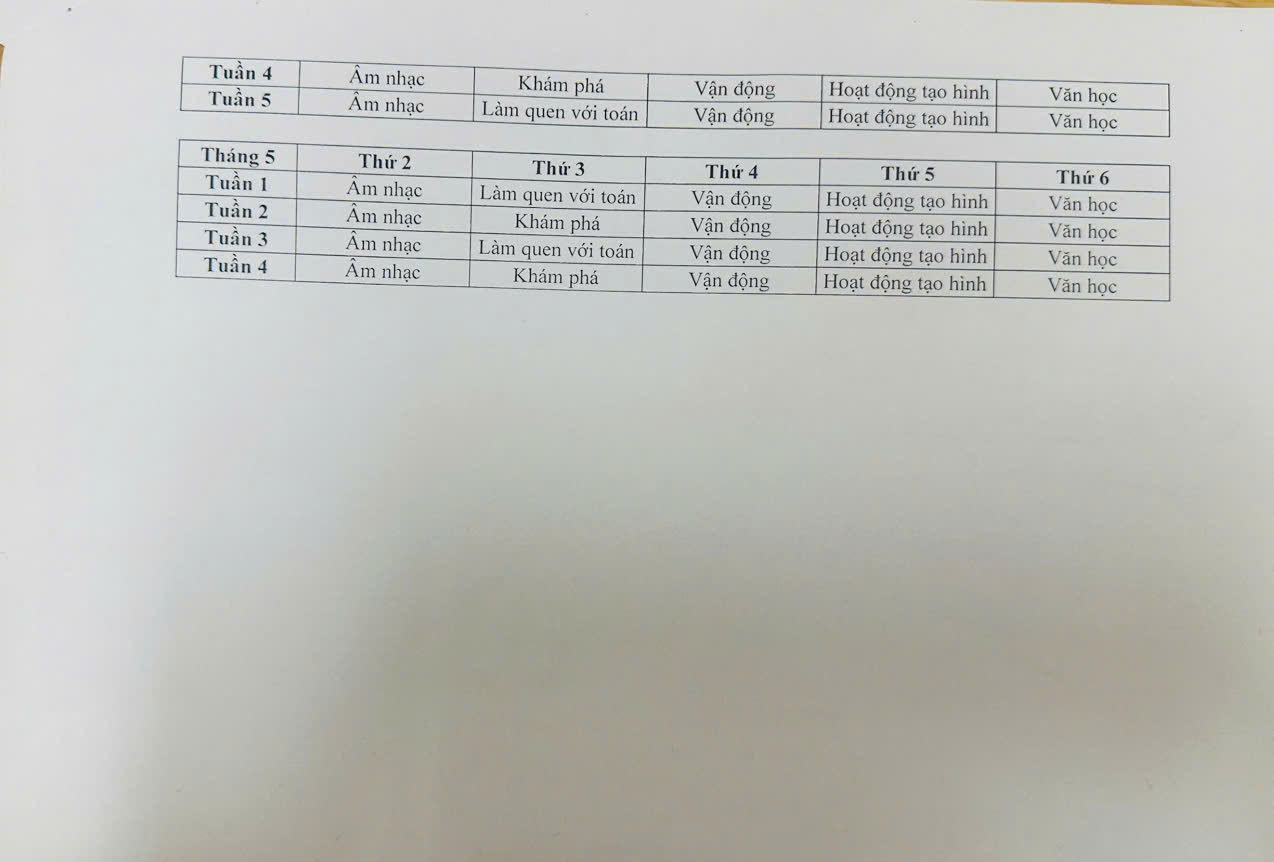 | Tuần 4 | Âm nhạc | Khám phá | Vận động | Hoạt động tạo hình | Văn học |
|---|---|---|---|---|---|
| Tuần 5 | Âm nhạc | Làm quen với toán | Vận động | Hoạt động tạo hình | Văn học |

| Tháng 5 | Thứ 2 | Thứ 3 | Thứ 4 | Thứ 5 | Thứ 6 |
|---|---|---|---|---|---|
| Tuần 1 | Âm nhạc | Làm quen với toán | Vận động | Hoạt động tạo hình | Văn học |
| Tuần 2 | Âm nhạc | Khám phá | Vận động | Hoạt động tạo hình | Văn học |
| Tuần 3 | Âm nhạc | Làm quen với toán | Vận động | Hoạt động tạo hình | Văn học |
| Tuần 4 | Âm nhạc | Khám phá | Vận động | Hoạt động tạo hình | Văn học |